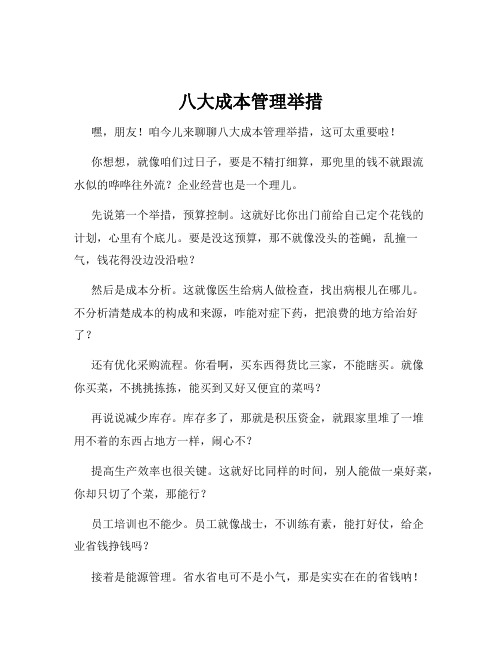 八大成本管理举措

嘿，朋友！咱今儿来聊聊八大成本管理举措，这可太重要啦！

你想想，就像咱们过日子，要是不精打细算，那兜里的钱不就跟流水似的哗哗往外流？企业经营也是一个理儿。

先说第一个举措，预算控制。这就好比你出门前给自己定个花钱的计划，心里有个底儿。要是没这预算，那不就像没头的苍蝇，乱撞一气，钱花得没边没沿啦？

然后是成本分析。这就像医生给病人做检查，找出病根儿在哪儿。不分析清楚成本的构成和来源，咋能对症下药，把浪费的地方给治好了？

还有优化采购流程。你看啊，买东西得货比三家，不能瞎买。就像你买菜，不挑挑拣拣，能买到又好又便宜的菜吗？

再说说减少库存。库存多了，那就是积压资金，就跟家里堆了一堆用不着的东西占地方一样，闹心不？

提高生产效率也很关键。这就好比同样的时间，别人能做一桌好菜，你却只切了个菜，那能行？

员工培训也不能少。员工就像战士，不训练有素，能打好仗，给企业省钱挣钱吗？

接着是能源管理。省水省电可不是小气，那是实实在在的省钱呐！